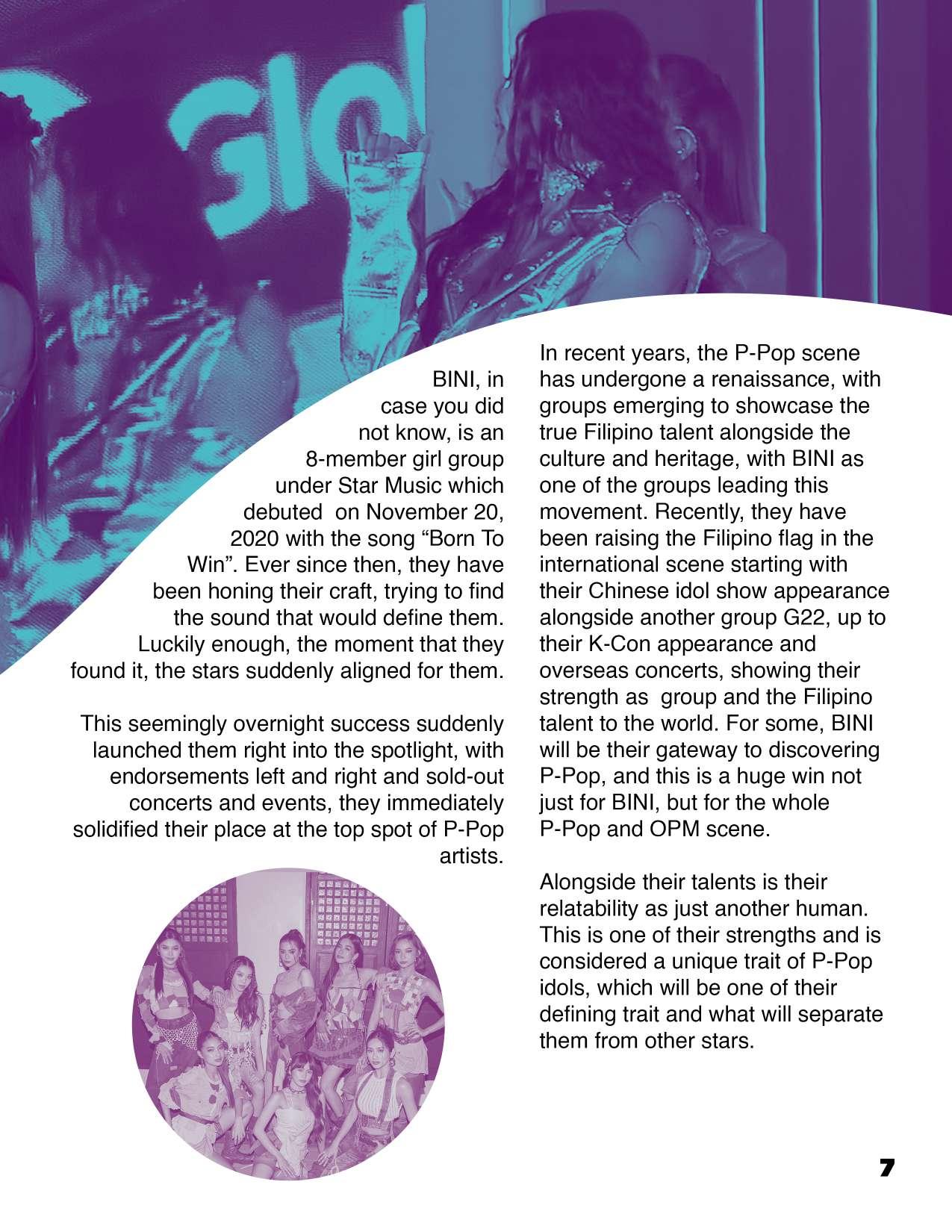 Glo

BINI, in case you did not know, is an 8-member girl group under Star Music which debuted  on November 20, 2020 with the song “Born To Win”. Ever since then, they have been honing their craft, trying to find the sound that would define them. Luckily enough, the moment that they found it, the stars suddenly aligned for them.

This seemingly overnight success suddenly launched them right into the spotlight, with endorsements left and right and sold-out concerts and events, they immediately solidified their place at the top spot of P-Pop artists.

In recent years, the P-Pop scene has undergone a renaissance, with groups emerging to showcase the true Filipino talent alongside the culture and heritage, with BINI as one of the groups leading this movement. Recently, they have been raising the Filipino flag in the international scene starting with their Chinese idol show appearance alongside another group G22, up to their K-Con appearance and overseas concerts, showing their strength as  group and the Filipino talent to the world. For some, BINI will be their gateway to discovering P-Pop, and this is a huge win not just for BINI, but for the whole P-Pop and OPM scene.

Alongside their talents is their relatability as just another human. This is one of their strengths and is considered a unique trait of P-Pop idols, which will be one of their defining trait and what will separate them from other stars.

7